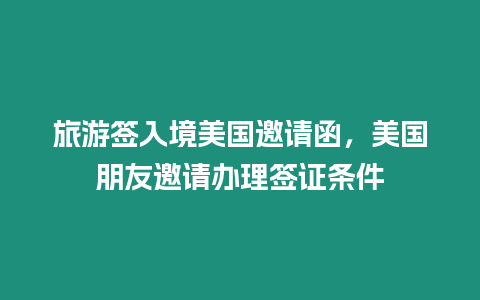 旅游签入境美国邀请函，美国朋友邀请办理签证条件